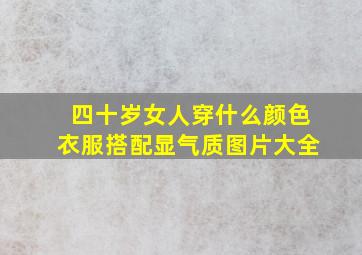 四十岁女人穿什么颜色衣服搭配显气质图片大全